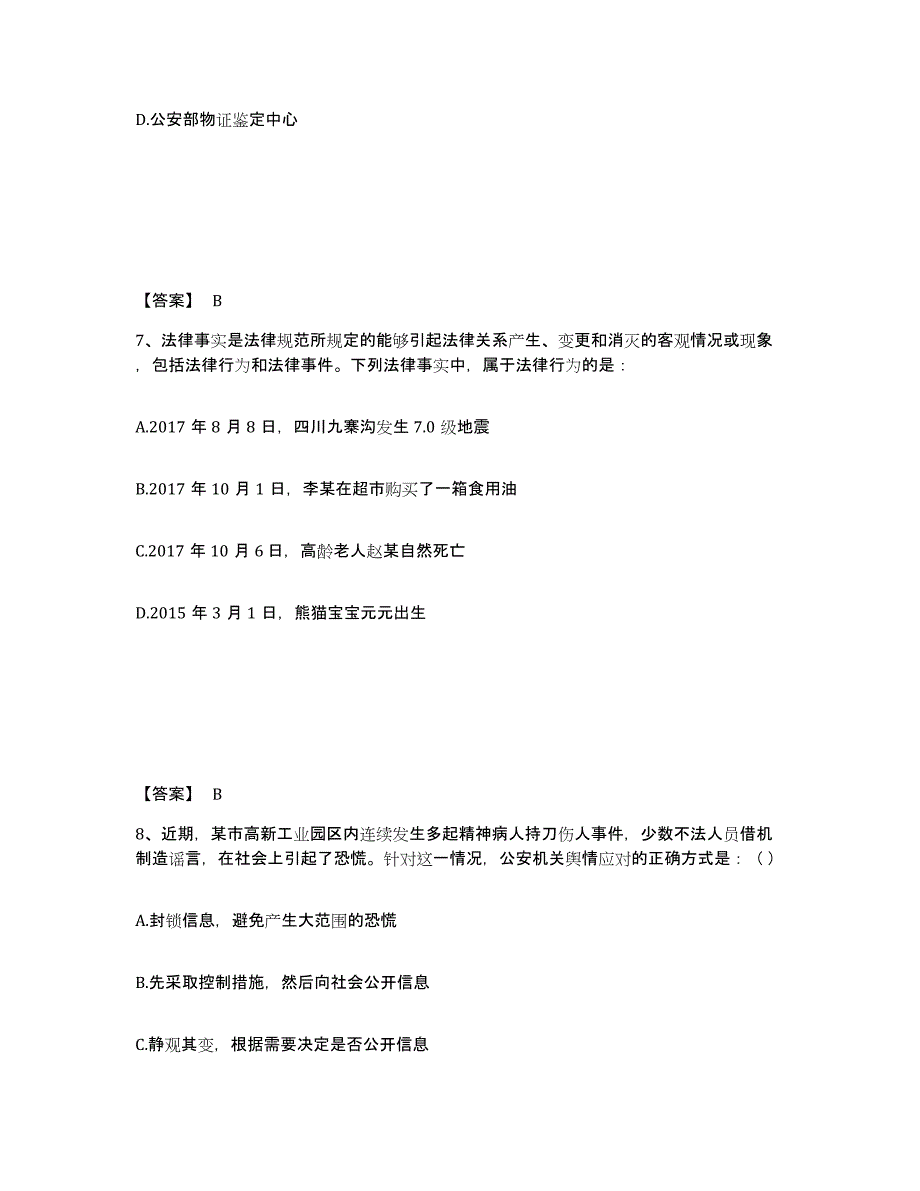 D.公安部物证鉴定中心

【答案】 B

7、法律事实是法律规范所规定的能够引起法律关系产生、变更和消灭的客观情况或现象，包括法律行为和法律事件。下列法律事实中，属于法律行为的是：

A.2017 年 8 月 8 日，四川九寨沟发生 7.0 级地震

B.2017 年 10 月 1 日，李某在超市购买了一箱食用油

C.2017 年 10 月 6 日，高龄老人赵某自然死亡

D.2015 年 3 月 1 日，熊猫宝宝元元出生

【答案】 B

8、近期，某市高新工业园区内连续发生多起精神病人持刀伤人事件，少数不法人员借机制造谣言，在社会上引起了恐慌。针对这一情况，公安机关舆情应对的正确方式是：（ ）

A.封锁信息，避免产生大范围的恐慌

B.先采取控制措施，然后向社会公开信息

C.静观其变，根据需要决定是否公开信息